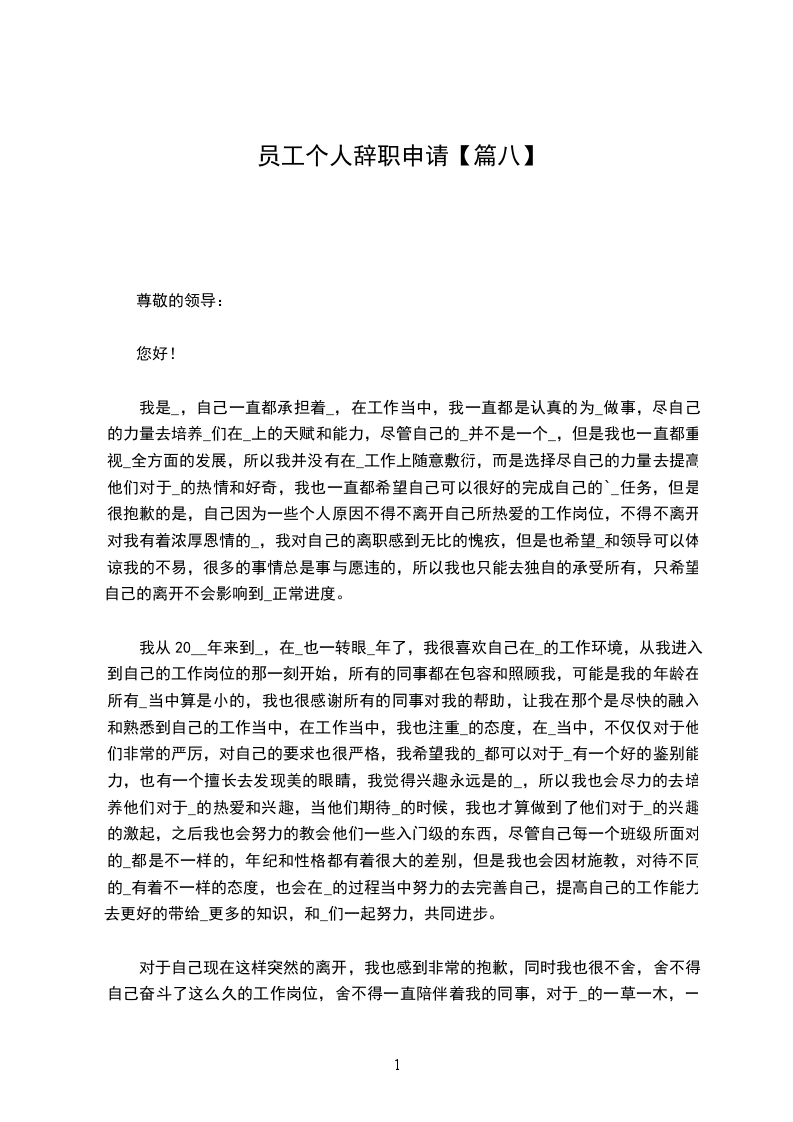 员工个人辞职申请【篇八】

尊敬的领导：

您好！

我是_，自己一直都承担着_，在工作当中，我一直都是认真的为_做事，尽自己的力量去培养_们在_上的天赋和能力，尽管自己的_并不是一个_，但是我也一直都重视_全方面的发展，所以我并没有在_工作上随意敷衍，而是选择尽自己的力量去提高他们对于_的热情和好奇，我也一直都希望自己可以很好的完成自己的`_任务，但是很抱歉的是，自己因为一些个人原因不得不离开自己所热爱的工作岗位，不得不离开对我有着浓厚恩情的_，我对自己的离职感到无比的愧疚，但是也希望_和领导可以体谅我的不易，很多的事情总是事与愿违的，所以我也只能去独自的承受所有，只希望自己的离开不会影响到_正常进度。

我从 20__年来到_，在_也一转眼_年了，我很喜欢自己在_的工作环境，从我进入到自己的工作岗位的那一刻开始，所有的同事都在包容和照顾我，可能是我的年龄在所有_当中算是小的，我也很感谢所有的同事对我的帮助，让我在那个是尽快的融入和熟悉到自己的工作当中，在工作当中，我也注重_的态度，在_当中，不仅仅对于他们非常的严厉，对自己的要求也很严格，我希望我的_都可以对于_有一个好的鉴别能力，也有一个擅长去发现美的眼睛，我觉得兴趣永远是的_，所以我也会尽力的去培养他们对于_的热爱和兴趣，当他们期待_的时候，我也才算做到了他们对于_的兴趣的激起，之后我也会努力的教会他们一些入门级的东西，尽管自己每一个班级所面对的_都是不一样的，年纪和性格都有着很大的差别，但是我也会因材施教，对待不同的_有着不一样的态度，也会在_的过程当中努力的去完善自己，提高自己的工作能力去更好的带给_更多的知识，和_们一起努力，共同进步。

对于自己现在这样突然的离开，我也感到非常的抱歉，同时我也很不舍，舍不得自己奋斗了这么久的工作岗位，舍不得一直陪伴着我的同事，对于_的一草一木，一

1